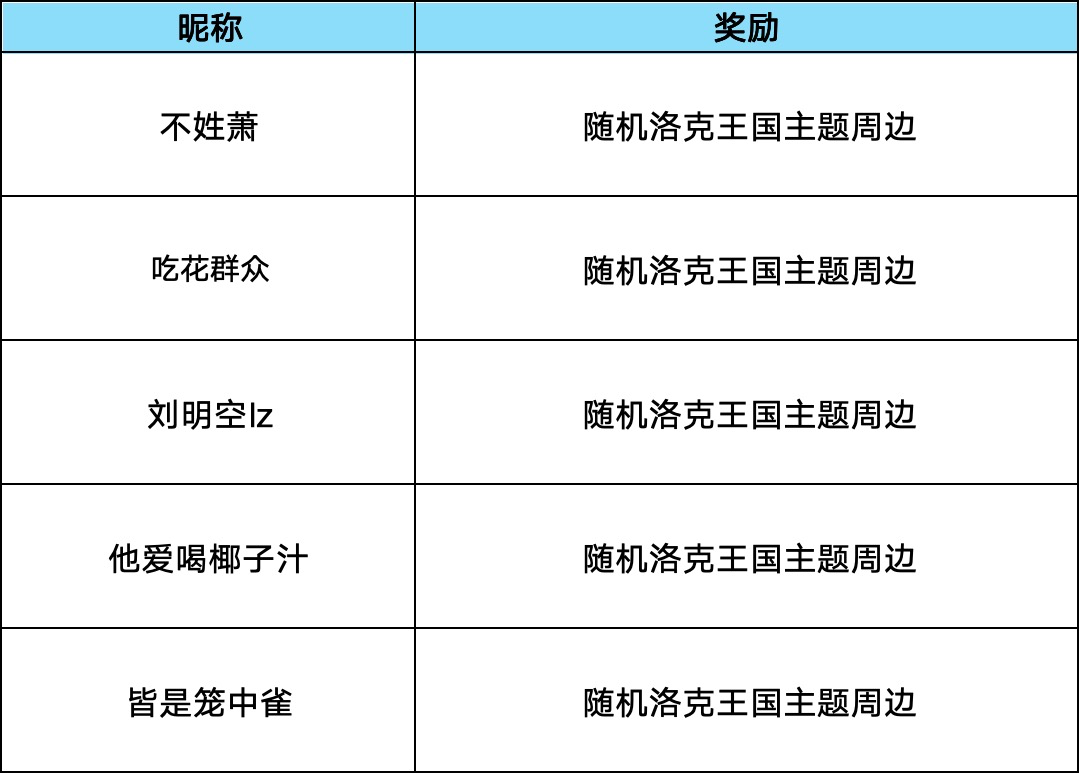 | 昵称 | 奖励 |
|---|---|
| 不姓萧 | 随机洛克王国主题周边 |
| 吃花群众 | 随机洛克王国主题周边 |
| 刘明空lz | 随机洛克王国主题周边 |
| 他爱喝椰子汁 | 随机洛克王国主题周边 |
| 皆是笼中雀 | 随机洛克王国主题周边 |